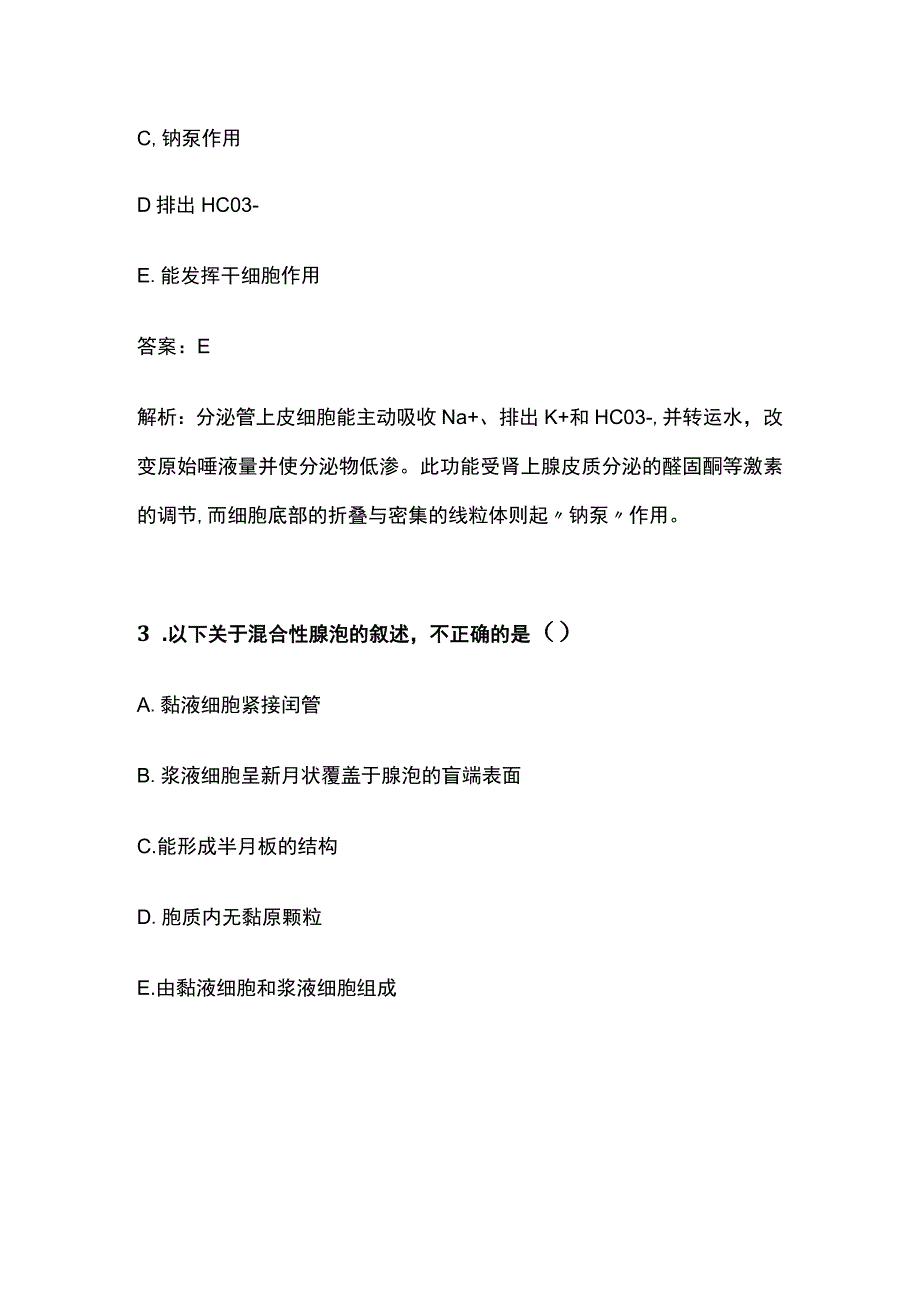 C, 钠泵作用

D 排出 HC03-

E. 能发挥干细胞作用

答案：E

解析：分泌管上皮细胞能主动吸收 Na+、排出 K+和 HC03-, 并转运水，改变原始唾液量并使分泌物低渗。此功能受肾上腺皮质分泌的醛固酮等激素的调节, 而细胞底部的折叠与密集的线粒体则起〃钠泵〃作用。

3 .以下关于混合性腺泡的叙述，不正确的是（）

A. 黏液细胞紧接闰管

B. 浆液细胞呈新月状覆盖于腺泡的盲端表面

C.能形成半月板的结构

D. 胞质内无黏原颗粒

E.由黏液细胞和浆液细胞组成